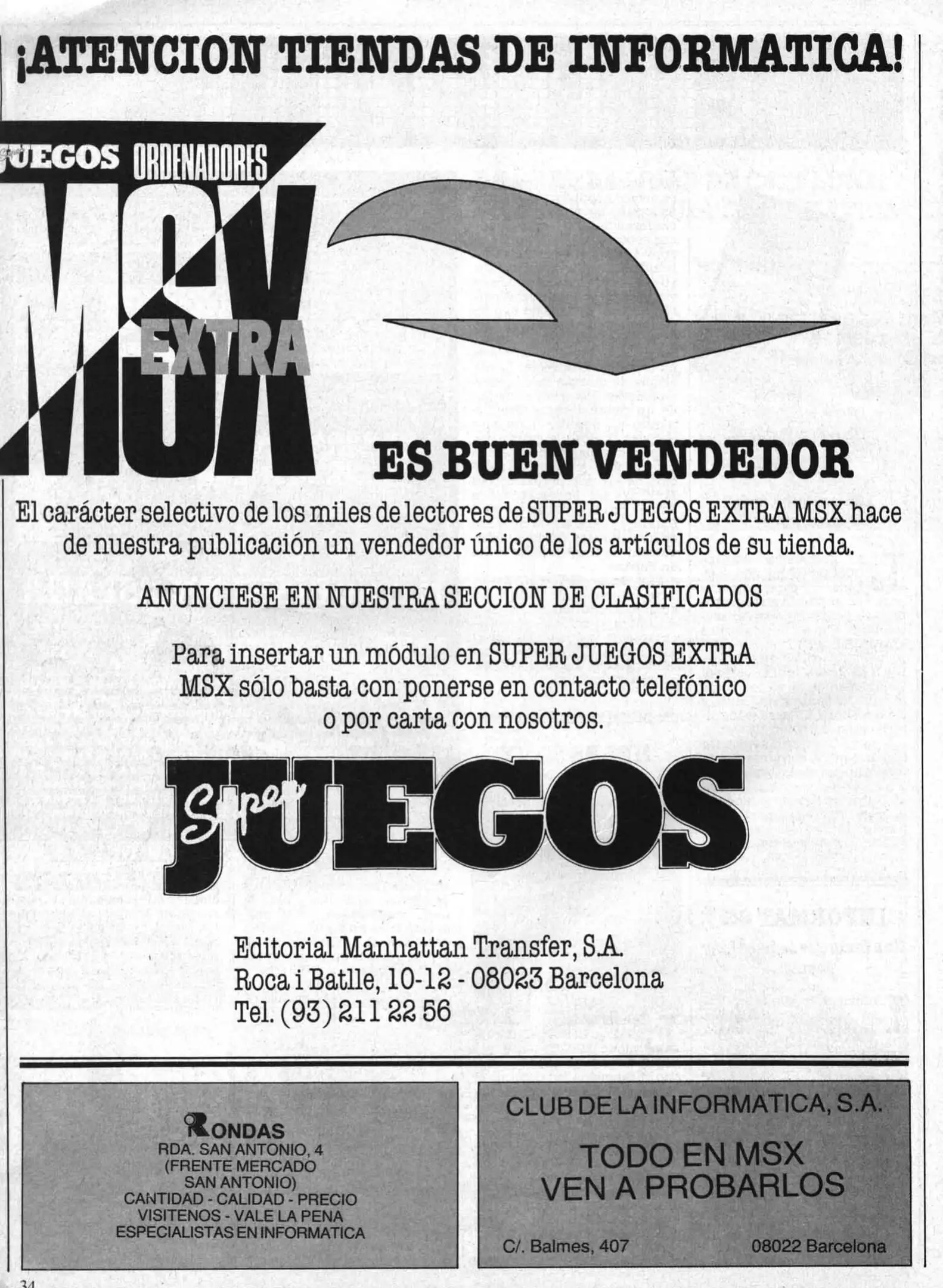 ¡ATENCION TIENDAS DE INFORMATICA!

JUEGOS ORDENADORES
MSX
EXTRA

ES BUEN VENDEDOR

El carácter selectivo de los miles de lectores de SUPER JUEGOS EXTRA MSX hace de nuestra publicación un vendedor único de los artículos de su tienda.

ANUNCIESE EN NUESTRA SECCION DE CLASIFICADOS

Para insertar un módulo en SUPER JUEGOS EXTRA MSX sólo basta con ponerse en contacto telefónico o por carta con nosotros.

Super JUEGOS

Editorial Manhattan Transfer, S.A.
Roca i Batlle, 10-12 - 08023 Barcelona
Tel. (93) 211 22 56

RONDAS
RDA. SAN ANTONIO, 4
(FRENTE MERCADO SAN ANTONIO)
CANTIDAD - CALIDAD - PRECIO
VISITENOS - VALE LA PENA
ESPECIALISTAS EN INFORMATICA

CLUB DE LA INFORMATICA, S.A.
TODO EN MSX
VEN A PROBARLOS
C/. Balmes, 407
08022 Barcelona

34